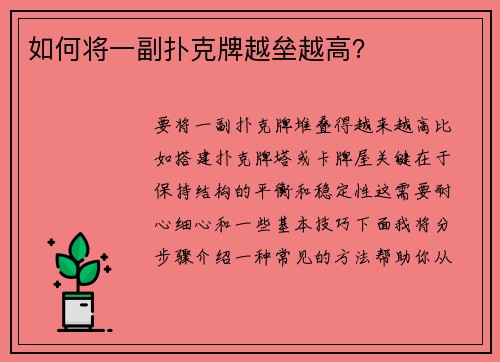 如何将一副扑克牌越垒越高？

要将一副扑克牌堆叠得越来越高比如搭建扑克牌塔或卡牌屋关键在于保持结构的平衡和稳定性这需要耐心细心和一些基本技巧下面我将分步骤介绍一种常见的方法帮助你从